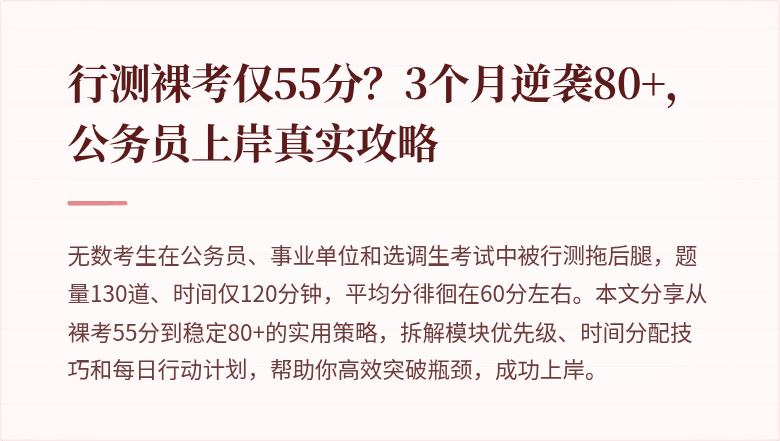 行测裸考仅55分？3个月逆袭80+，公务员上岸真实攻略

无数考生在公务员、事业单位和选调生考试中被行测拖后腿，题量130道、时间仅120分钟，平均分徘徊在60分左右。本文分享从裸考55分到稳定80+的实用策略，拆解模块优先级、时间分配技巧和每日行动计划，帮助你高效突破瓶颈，成功上岸。